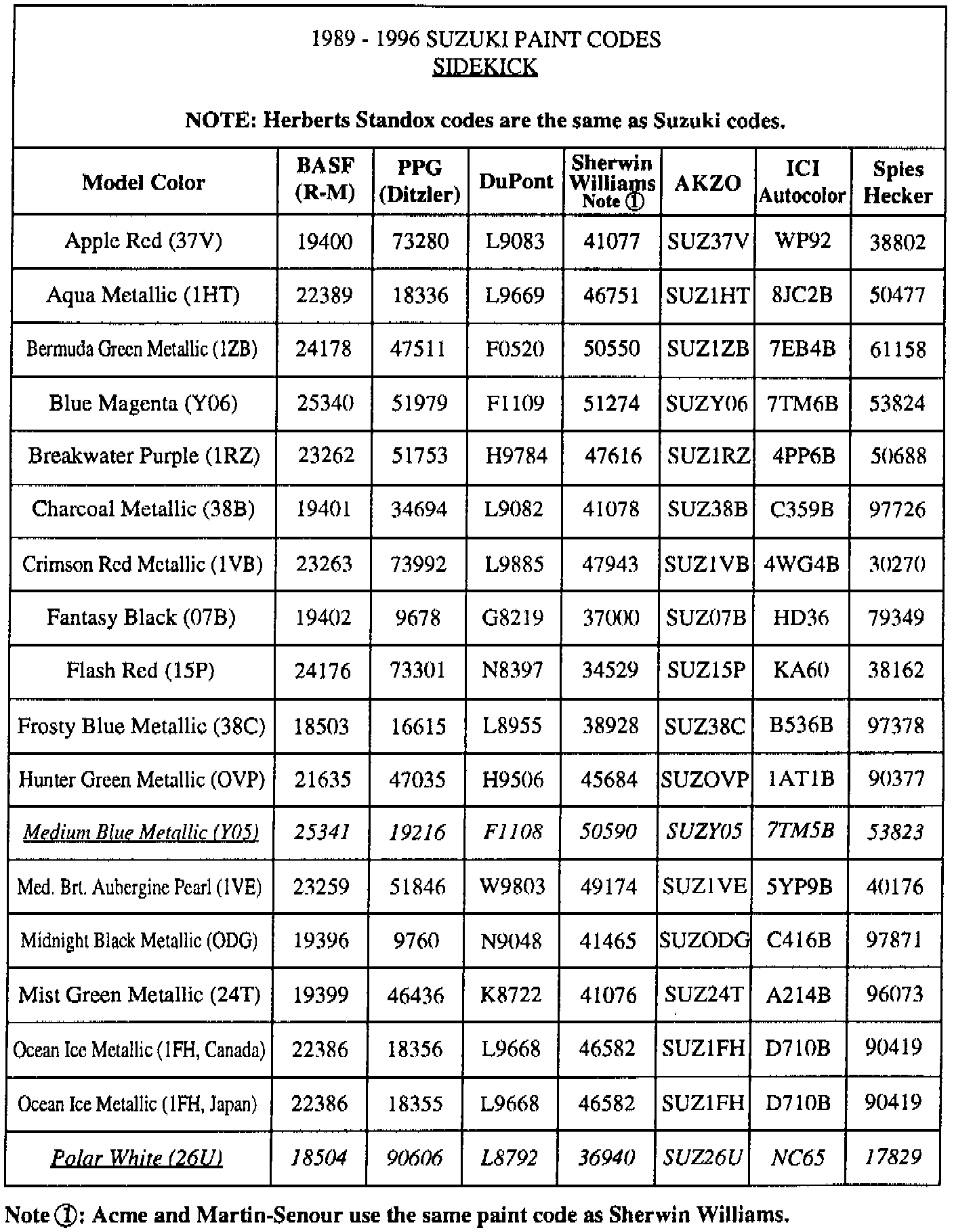 1989 - 1996 SUZUKI PAINT CODES
SIDEKICK

NOTE: Herberts Standox codes are the same as Suzuki codes.

| Model Color | BASF (R-M) | PPG (Ditzler) | DuPont | Sherwin Williams Note ① | AKZO | ICI Autocolor | Spies Hecker |
|---|---|---|---|---|---|---|---|
| Apple Red (37V) | 19400 | 73280 | L9083 | 41077 | SUZ37V | WP92 | 38802 |
| Aqua Metallic (1HT) | 22389 | 18336 | L9669 | 46751 | SUZ1HT | 8JC2B | 50477 |
| Bermuda Green Metallic (1ZB) | 24178 | 47511 | F0520 | 50550 | SUZ1ZB | 7EB4B | 61158 |
| Blue Magenta (Y06) | 25340 | 51979 | F1109 | 51274 | SUZY06 | 7TM6B | 53824 |
| Breakwater Purple (1RZ) | 23262 | 51753 | H9784 | 47616 | SUZ1RZ | 4PP6B | 50688 |
| Charcoal Metallic (38B) | 19401 | 34694 | L9082 | 41078 | SUZ38B | C359B | 97726 |
| Crimson Red Metallic (1VB) | 23263 | 73992 | L9885 | 47943 | SUZ1VB | 4WG4B | 30270 |
| Fantasy Black (07B) | 19402 | 9678 | G8219 | 37000 | SUZ07B | HD36 | 79349 |
| Flash Red (15P) | 24176 | 73301 | N8397 | 34529 | SUZ15P | KA60 | 38162 |
| Frosty Blue Metallic (38C) | 18503 | 16615 | L8955 | 38928 | SUZ38C | B536B | 97378 |
| Hunter Green Metallic (OVP) | 21635 | 47035 | H9506 | 45684 | SUZOVP | 1AT1B | 90377 |
| Medium Blue Metallic (Y05) | 25341 | 19216 | F1108 | 50590 | SUZY05 | 7TM5B | 53823 |
| Med. Brt. Aubergine Pearl (1VE) | 23259 | 51846 | W9803 | 49174 | SUZ1VE | 5YP9B | 40176 |
| Midnight Black Metallic (ODG) | 19396 | 9760 | N9048 | 41465 | SUZODG | C416B | 97871 |
| Mist Green Metallic (24T) | 19399 | 46436 | K8722 | 41076 | SUZ24T | A214B | 96073 |
| Ocean Ice Metallic (1FH, Canada) | 22386 | 18356 | L9668 | 46582 | SUZ1FH | D710B | 90419 |
| Ocean Ice Metallic (1FH, Japan) | 22386 | 18355 | L9668 | 46582 | SUZ1FH | D710B | 90419 |
| Polar White (26U) | 18504 | 90606 | L8792 | 36940 | SUZ26U | NC65 | 17829 |

Note ①: Acme and Martin-Senour use the same paint code as Sherwin Williams.